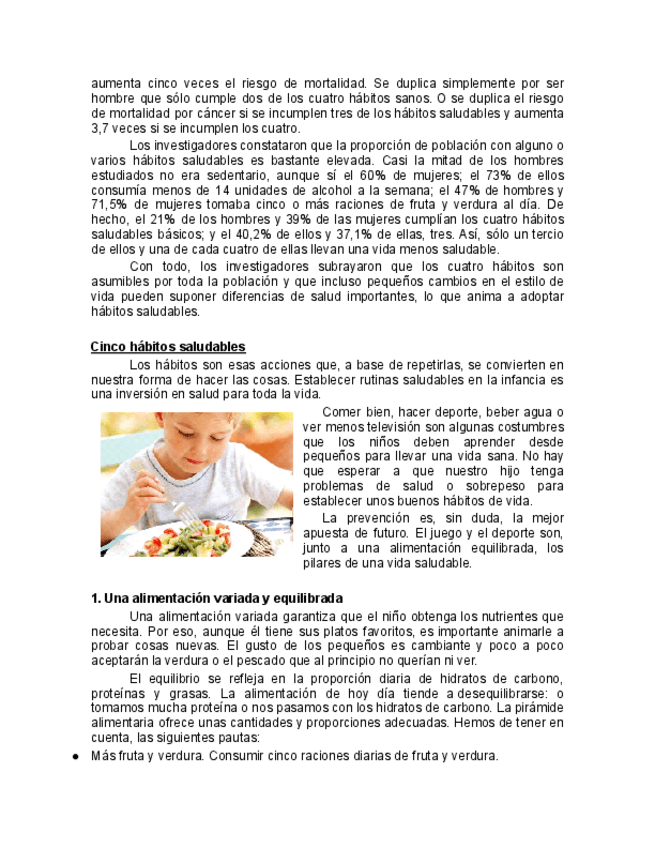 aumenta cinco veces el riesgo de mortalidad. Se duplica simplemente por ser hombre que sólo cumple dos de los cuatro hábitos sanos. O se duplica el riesgo de mortalidad por cáncer si se incumplen tres de los hábitos saludables y aumenta 3,7 veces si se incumplen los cuatro.

Los investigadores constataron que la proporción de población con alguno o varios hábitos saludables es bastante elevada. Casi la mitad de los hombres estudiados no era sedentario, aunque sí el 60% de mujeres; el 73% de ellos consumía menos de 14 unidades de alcohol a la semana; el 47% de hombres y 71,5% de mujeres tomaba cinco o más raciones de fruta y verdura al día. De hecho, el 21% de los hombres y 39% de las mujeres cumplían los cuatro hábitos saludables básicos; y el 40,2% de ellos y 37,1% de ellas, tres. Así, sólo un tercio de ellos y una de cada cuatro de ellas llevan una vida menos saludable.

Con todo, los investigadores subrayaron que los cuatro hábitos son asumibles por toda la población y que incluso pequeños cambios en el estilo de vida pueden suponer diferencias de salud importantes, lo que anima a adoptar hábitos saludables.

Cinco hábitos saludables

Los hábitos son esas acciones que, a base de repetirlas, se convierten en nuestra forma de hacer las cosas. Establecer rutinas saludables en la infancia es una inversión en salud para toda la vida.

Comer bien, hacer deporte, beber agua o ver menos televisión son algunas costumbres que los niños deben aprender desde pequeños para llevar una vida sana. No hay que esperar a que nuestro hijo tenga problemas de salud o sobrepeso para establecer unos buenos hábitos de vida.

La prevención es, sin duda, la mejor apuesta de futuro. El juego y el deporte son, junto a una alimentación equilibrada, los pilares de una vida saludable.

1. Una alimentación variada y equilibrada

Una alimentación variada garantiza que el niño obtenga los nutrientes que necesita. Por eso, aunque él tiene sus platos favoritos, es importante animarle a probar cosas nuevas. El gusto de los pequeños es cambiante y poco a poco aceptarán la verdura o el pescado que al principio no querían ni ver.

El equilibrio se refleja en la proporción diaria de hidratos de carbono, proteínas y grasas. La alimentación de hoy día tiende a desequilibrarse: o tomamos mucha proteína o nos pasamos con los hidratos de carbono. La pirámide alimentaria ofrece unas cantidades y proporciones adecuadas. Hemos de tener en cuenta, las siguientes pautas:

● Más fruta y verdura. Consumir cinco raciones diarias de fruta y verdura.